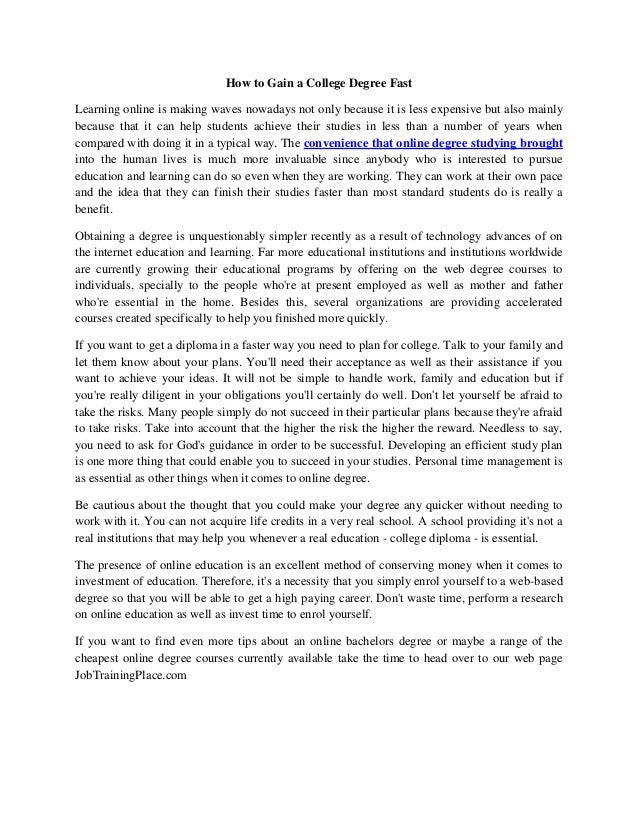 How to Gain a College Degree Fast

Learning online is making waves nowadays not only because it is less expensive but also mainly because that it can help students achieve their studies in less than a number of years when compared with doing it in a typical way. The convenience that online degree studying brought into the human lives is much more invaluable since anybody who is interested to pursue education and learning can do so even when they are working. They can work at their own pace and the idea that they can finish their studies faster than most standard students do is really a benefit.

Obtaining a degree is unquestionably simpler recently as a result of technology advances of on the internet education and learning. Far more educational institutions and institutions worldwide are currently growing their educational programs by offering on the web degree courses to individuals, specially to the people who're at present employed as well as mother and father who're essential in the home. Besides this, several organizations are providing accelerated courses created specifically to help you finished more quickly.

If you want to get a diploma in a faster way you need to plan for college. Talk to your family and let them know about your plans. You'll need their acceptance as well as their assistance if you want to achieve your ideas. It will not be simple to handle work, family and education but if you're really diligent in your obligations you'll certainly do well. Don't let yourself be afraid to take the risks. Many people simply do not succeed in their particular plans because they're afraid to take risks. Take into account that the higher the risk the higher the reward. Needless to say, you need to ask for God's guidance in order to be successful. Developing an efficient study plan is one more thing that could enable you to succeed in your studies. Personal time management is as essential as other things when it comes to online degree.

Be cautious about the thought that you could make your degree any quicker without needing to work with it. You can not acquire life credits in a very real school. A school providing it's not a real institutions that may help you whenever a real education - college diploma - is essential.

The presence of online education is an excellent method of conserving money when it comes to investment of education. Therefore, it's a necessity that you simply enrol yourself to a web-based degree so that you will be able to get a high paying career. Don't waste time, perform a research on online education as well as invest time to enrol yourself.

If you want to find even more tips about an online bachelors degree or maybe a range of the cheapest online degree courses currently available take the time to head over to our web page JobTrainingPlace.com